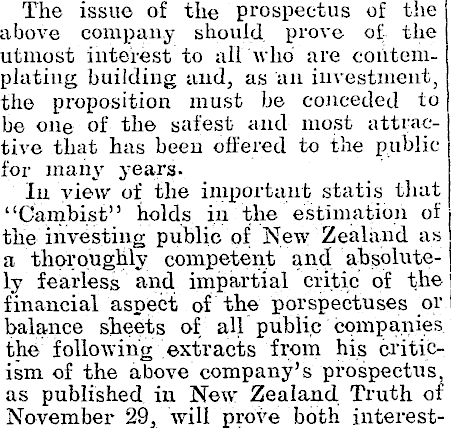 The issue of the prospectus of the above company should prove of the utmost interest to all who are contemplating building and, as an investment, the proposition must be conceded to be one of the safest and most attractive that has been offered to the public for many years.

In view of the important statis that "Cambist" holds in the estimation of the investing public of New Zealand as a thoroughly competent and absolutely fearless and impartial critic of the financial aspect of the porspectuses or balance sheets of all public companies the following extracts from his criticism of the above company's prospectus, as published in New Zealand Truth of November 29, will prove both interest-